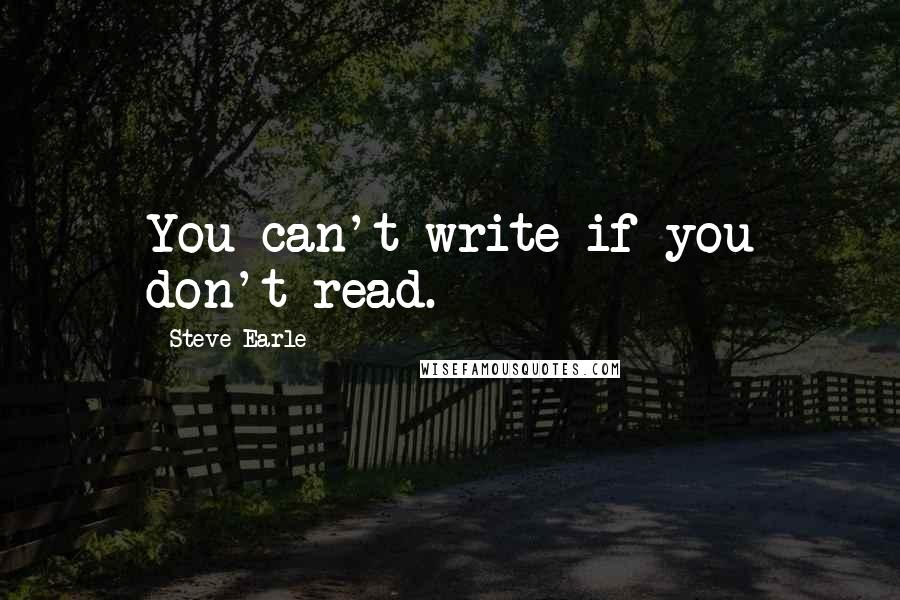 You can't write if you don't read.

Steve Earle

WISEFAMOUSQUOTES.COM